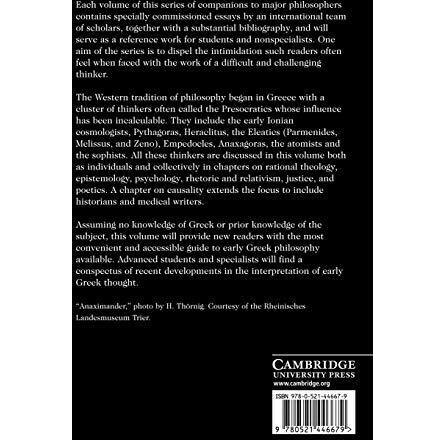 Each volume of this series of companions to major philosophers contains specially commissioned essays by an international team of scholars, together with a substantial bibliography, and will serve as a reference work for students and nonspecialists. One aim of the series is to dispel the intimidation such readers often feel when faced with the work of a difficult and challenging thinker.

The Western tradition of philosophy began in Greece with a cluster of thinkers often called the Presocratics whose influence has been incalculable. They include the early Ionian cosmologists, Pythagoras, Heraclitus, the Eleatics (Parmenides, Melissus, and Zeno), Empedocles, Anaxagoras, the atomists and the sophists. All these thinkers are discussed in this volume both as individuals and collectively in chapters on rational theology, epistemology, psychology, rhetoric and relativism, justice, and poetics. A chapter on causality extends the focus to include historians and medical writers.

Assuming no knowledge of Greek or prior knowledge of the subject, this volume will provide new readers with the most convenient and accessible guide to early Greek philosophy available. Advanced students and specialists will find a conspectus of recent developments in the interpretation of early Greek thought.

"Anaximander," photo by H. Thörnig. Courtesy of the Rheinisches Landesmuseum Trier.

CAMBRIDGE
UNIVERSITY PRESS
www.cambridge.org

ISBN 978-0-521-44667-9

9 780521 446679 >